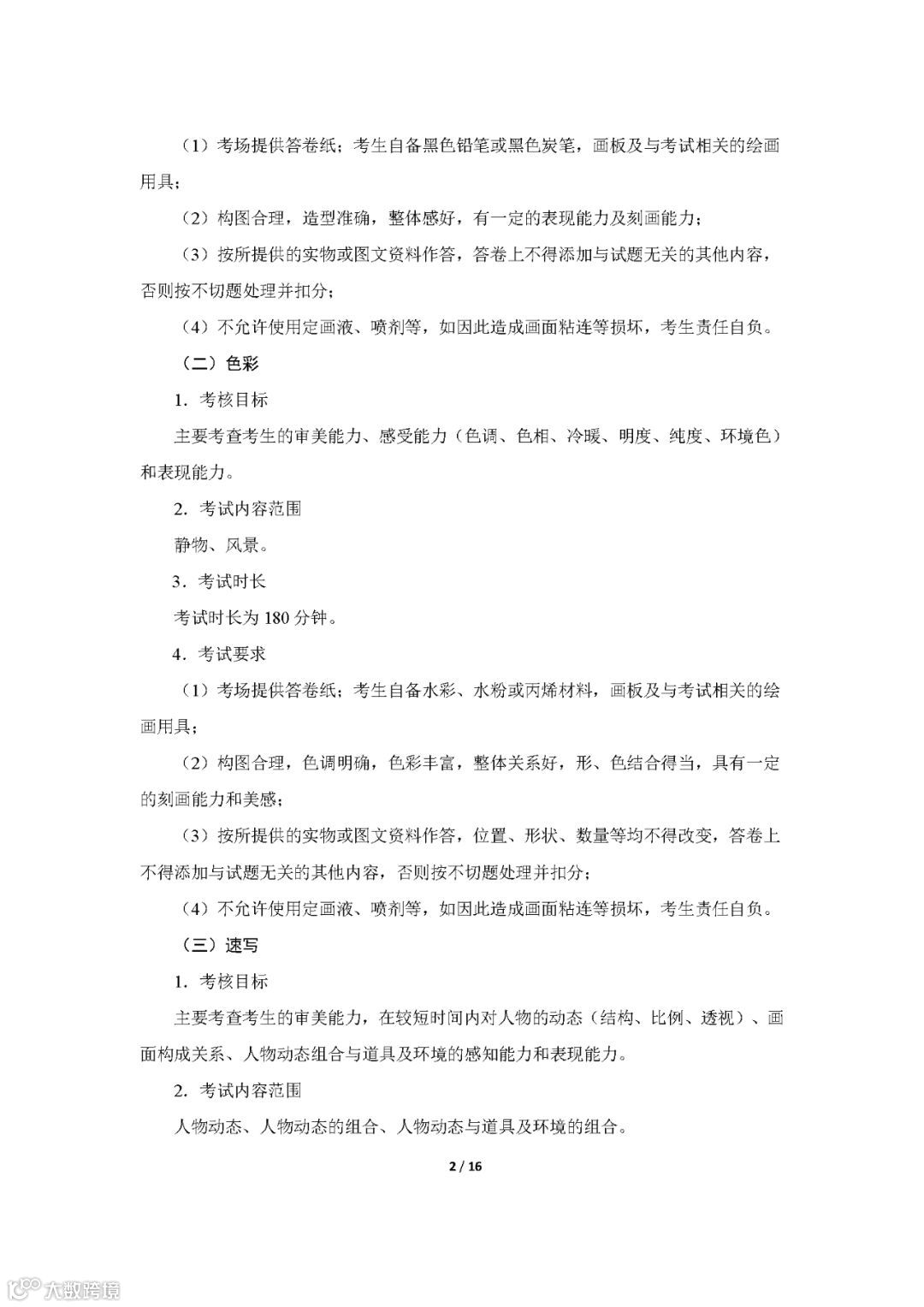 （1）考场提供答卷纸；考生自备黑色铅笔或黑色炭笔，画板及与考试相关的绘画用具；

（2）构图合理，造型准确，整体感好，有一定的表现能力及刻画能力；

（3）按所提供的实物或图文资料作答，答卷上不得添加与试题无关的其他内容，否则按不切题处理并扣分；

（4）不允许使用定画液、喷剂等，如因此造成画面粘连等损坏，考生责任自负。

（二）色彩

1. 考核目标

主要考查考生的审美能力、感受能力（色调、色相、冷暖、明度、纯度、环境色）和表现能力。

2. 考试内容范围

静物、风景。

3. 考试时长

考试时长为 180 分钟。

4. 考试要求

（1）考场提供答卷纸；考生自备水彩、水粉或丙烯材料，画板及与考试相关的绘画用具；

（2）构图合理，色调明确，色彩丰富，整体关系好，形、色结合得当，具有一定的刻画能力和美感；

（3）按所提供的实物或图文资料作答，位置、形状、数量等均不得改变，答卷上不得添加与试题无关的其他内容，否则按不切题处理并扣分；

（4）不允许使用定画液、喷剂等，如因此造成画面粘连等损坏，考生责任自负。

（三）速写

1. 考核目标

主要考查考生的审美能力，在较短时间内对人物的动态（结构、比例、透视）、画面构成关系、人物动态组合与道具及环境的感知能力和表现能力。

2. 考试内容范围

人物动态、人物动态的组合、人物动态与道具及环境的组合。

2 / 16

大数跨境